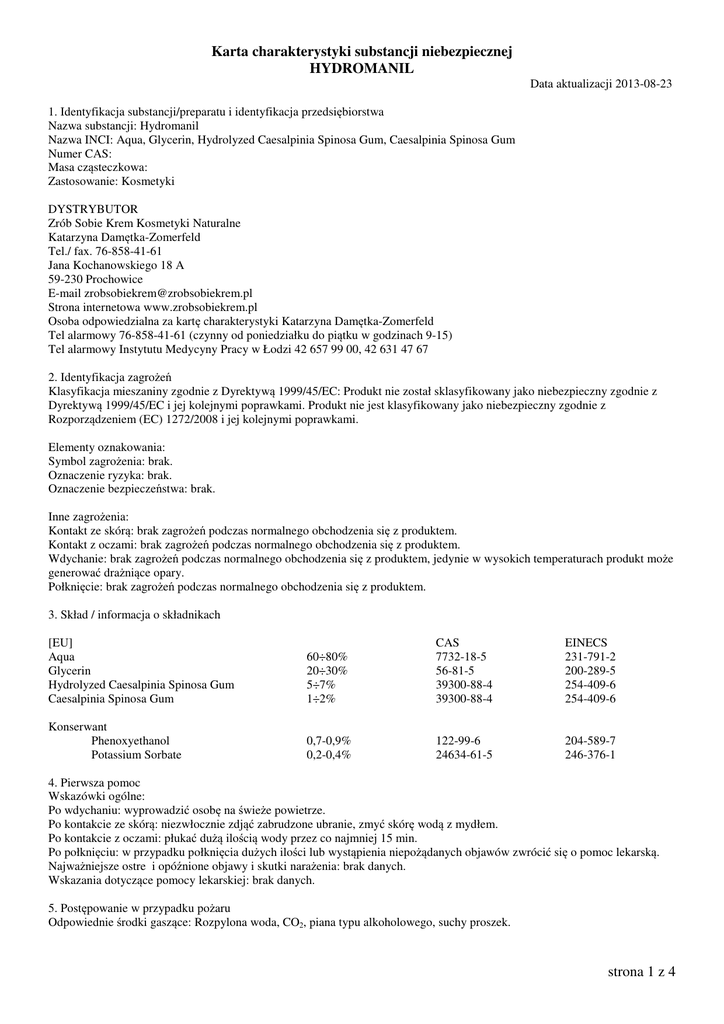 Karta charakterystyki substancji niebezpiecznej
HYDROMANIL

Data aktualizacji 2013-08-23

1. Identyfikacja substancji/preparatu i identyfikacja przedsiębiorstwa
Nazwa substancji: Hydromanil
Nazwa INCI: Aqua, Glycerin, Hydrolyzed Caesalpinia Spinosa Gum, Caesalpinia Spinosa Gum
Numer CAS:
Masa cząsteczkowa:
Zastosowanie: Kosmetyki

DYSTRYBUTOR
Zrób Sobie Krem Kosmetyki Naturalne
Katarzyna Damętka-Zomerfeld
Tel./ fax. 76-858-41-61
Jana Kochanowskiego 18 A
59-230 Prochowice
E-mail zrobsobiekrem@zrobsobiekrem.pl
Strona internetowa www.zrobsobiekrem.pl
Osoba odpowiedzialna za kartę charakterystyki Katarzyna Damętka-Zomerfeld
Tel alarmowy 76-858-41-61 (czynny od poniedziałku do piątku w godzinach 9-15)
Tel alarmowy Instytutu Medycyny Pracy w Łodzi 42 657 99 00, 42 631 47 67

2. Identyfikacja zagrożeń
Klasyfikacja mieszaniny zgodnie z Dyrektywą 1999/45/EC: Produkt nie został sklasyfikowany jako niebezpieczny zgodnie z Dyrektywą 1999/45/EC i jej kolejnymi poprawkami. Produkt nie jest klasyfikowany jako niebezpieczny zgodnie z Rozporządzeniem (EC) 1272/2008 i jej kolejnymi poprawkami.

Elementy oznakowania:
Symbol zagrożenia: brak.
Oznaczenie ryzyka: brak.
Oznaczenie bezpieczeństwa: brak.

Inne zagrożenia:
Kontakt ze skórą: brak zagrożeń podczas normalnego obchodzenia się z produktem.
Kontakt z oczami: brak zagrożeń podczas normalnego obchodzenia się z produktem.
Wdychanie: brak zagrożeń podczas normalnego obchodzenia się z produktem, jedynie w wysokich temperaturach produkt może generować drażniące opary.
Połknięcie: brak zagrożeń podczas normalnego obchodzenia się z produktem.

3. Skład / informacja o składnikach

| [EU] | | CAS | EINECS |
|---|---|---|---|
| Aqua | 60÷80% | 7732-18-5 | 231-791-2 |
| Glycerin | 20÷30% | 56-81-5 | 200-289-5 |
| Hydrolyzed Caesalpinia Spinosa Gum | 5÷7% | 39300-88-4 | 254-409-6 |
| Caesalpinia Spinosa Gum | 1÷2% | 39300-88-4 | 254-409-6 |
| Konserwant | | | |
| Phenoxyethanol | 0,7-0,9% | 122-99-6 | 204-589-7 |
| Potassium Sorbate | 0,2-0,4% | 24634-61-5 | 246-376-1 |

4. Pierwsza pomoc
Wskazówki ogólne:
Po wdychaniu: wyprowadzić osobę na świeże powietrze.
Po kontakcie ze skórą: niezwłocznie zdjąć zabrudzone ubranie, zmyć skórę wodą z mydłem.
Po kontakcie z oczami: płukać dużą ilością wody przez co najmniej 15 min.
Po połknięciu: w przypadku połknięcia dużych ilości lub wystąpienia niepożądanych objawów zwrócić się o pomoc lekarską.
Najważniejsze ostre i opóźnione objawy i skutki narażenia: brak danych.
Wskazania dotyczące pomocy lekarskiej: brak danych.

5. Postępowanie w przypadku pożaru
Odpowiednie środki gaszące: Rozpylona woda, $CO_2$, piana typu alkoholowego, suchy proszek.

strona 1 z 4